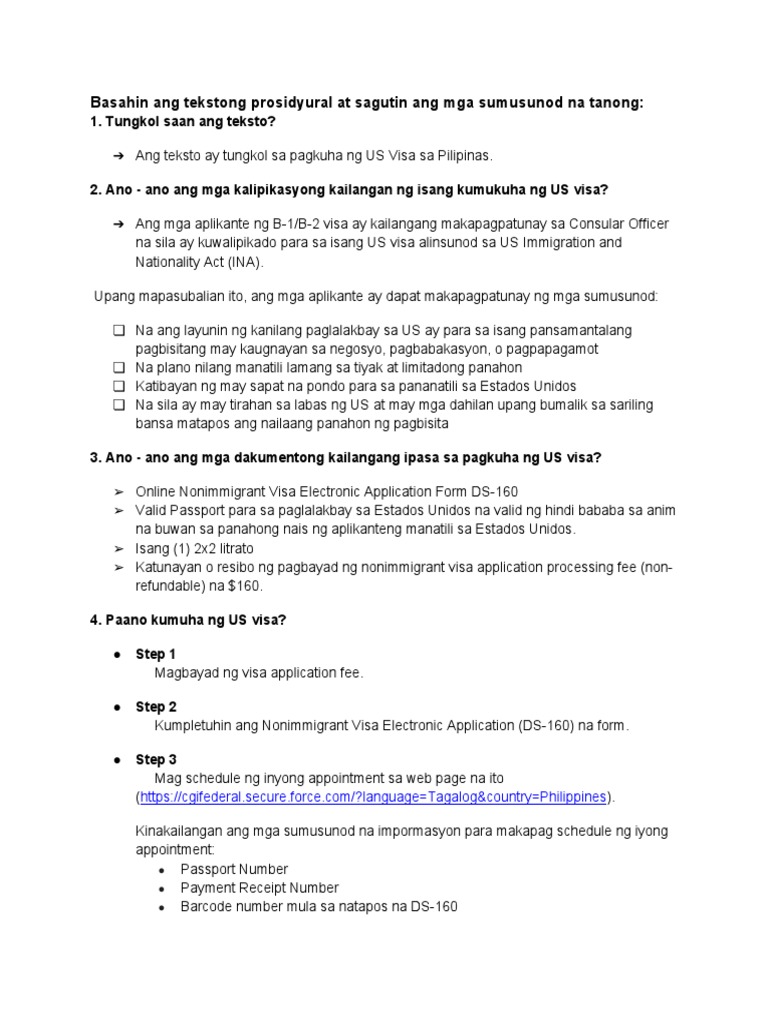 Basahin ang tekstong prosidyural at sagutin ang mga sumusunod na tanong:
1. Tungkol saan ang teksto?

➔ Ang teksto ay tungkol sa pagkuha ng US Visa sa Pilipinas.

2. Ano - ano ang mga kalipikasyong kailangan ng isang kumukuha ng US visa?

➔ Ang mga aplikante ng B-1/B-2 visa ay kailangang makapagpatunay sa Consular Officer na sila ay kuwalipikado para sa isang US visa alinsunod sa US Immigration and Nationality Act (INA).

Upang mapasubalian ito, ang mga aplikante ay dapat makapagpatunay ng mga sumusunod:

❑ Na ang layunin ng kanilang paglalakbay sa US ay para sa isang pansamantalang pagbisitang may kaugnayan sa negosyo, pagbabakasyon, o pagpapagamot
❑ Na plano nilang manatili lamang sa tiyak at limitadong panahon
❑ Katibayan ng may sapat na pondo para sa pananatili sa Estados Unidos
❑ Na sila ay may tirahan sa labas ng US at may mga dahilan upang bumalik sa sariling bansa matapos ang nailaang panahon ng pagbisita

3. Ano - ano ang mga dakumentong kailangang ipasa sa pagkuha ng US visa?

➢ Online Nonimmigrant Visa Electronic Application Form DS-160
➢ Valid Passport para sa paglalakbay sa Estados Unidos na valid ng hindi bababa sa anim na buwan sa panahong nais ng aplikanteng manatili sa Estados Unidos.
➢ Isang (1) 2x2 litrato
➢ Katunayan o resibo ng pagbayad ng nonimmigrant visa application processing fee (non-refundable) na $160.

4. Paano kumuha ng US visa?

● Step 1
Magbayad ng visa application fee.

● Step 2
Kumpletuhin ang Nonimmigrant Visa Electronic Application (DS-160) na form.

● Step 3
Mag schedule ng inyong appointment sa web page na ito (https://cgifederal.secure.force.com/?language=Tagalog&country=Philippines).

Kinakailangan ang mga sumusunod na impormasyon para makapag schedule ng iyong appointment:
● Passport Number
● Payment Receipt Number
● Barcode number mula sa natapos na DS-160